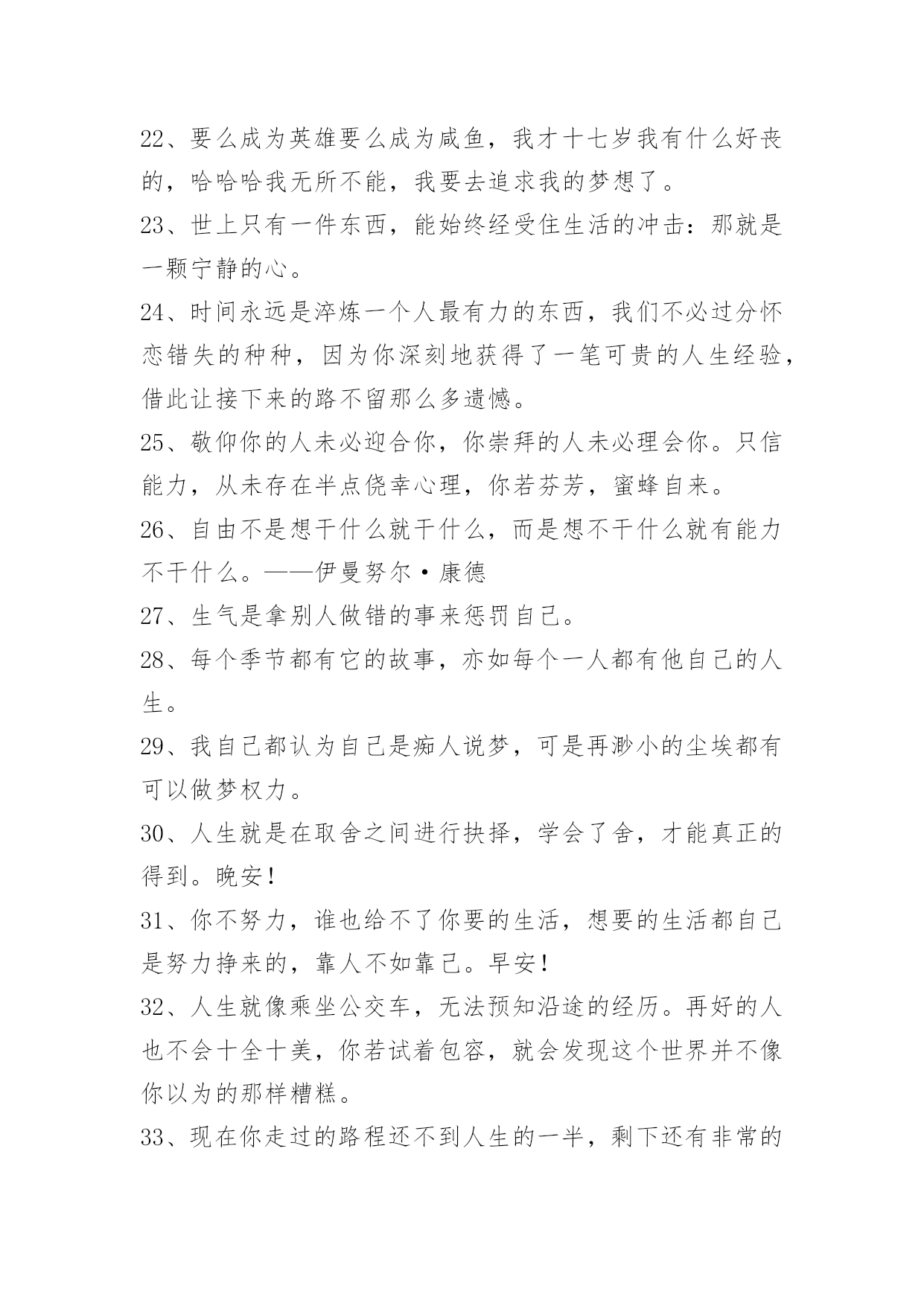 22、要么成为英雄要么成为咸鱼，我才十七岁我有什么好丧的，哈哈哈我无所不能，我要去追求我的梦想了。

23、世上只有一件东西，能始终经受住生活的冲击：那就是一颗宁静的心。

24、时间永远是淬炼一个人最有力的东西，我们不必过分怀恋错失的种种，因为你深刻地获得了一笔可贵的人生经验，借此让接下来的路不留那么多遗憾。

25、敬仰你的人未必迎合你，你崇拜的人未必理会你。只信能力，从未存在半点侥幸心理，你若芬芳，蜜蜂自来。

26、自由不是想干什么就干什么，而是想不干什么就有能力不干什么。——伊曼努尔·康德

27、生气是拿别人做错的事来惩罚自己。

28、每个季节都有它的故事，亦如每个一人都有他自己的人生。

29、我自己都认为自己是痴人说梦，可是再渺小的尘埃都有可以做梦权力。

30、人生就是在取舍之间进行抉择，学会了舍，才能真正的得到。晚安！

31、你不努力，谁也给不了你要的生活，想要的生活都自己是努力挣来的，靠人不如靠己。早安！

32、人生就像乘坐公交车，无法预知沿途的经历。再好的人也不会十全十美，你若试着包容，就会发现这个世界并不像你以为的那样糟糕。

33、现在你走过的路程还不到人生的一半，剩下还有非常的